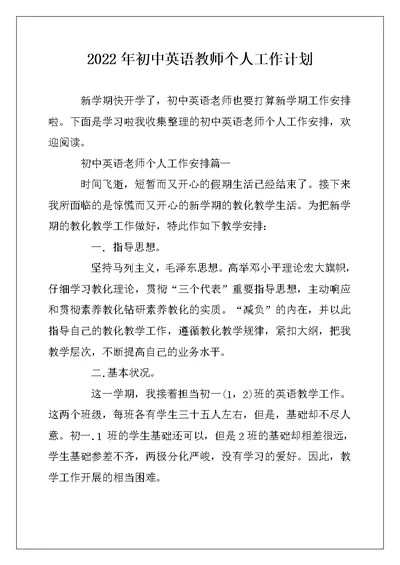 2022 年初中英语教师个人工作计划

新学期快开学了，初中英语老师也要打算新学期工作安排啦。下面是学习啦我收集整理的初中英语老师个人工作安排，欢迎阅读。

初中英语老师个人工作安排篇一

时间飞逝，短暂而又开心的假期生活已经结束了。接下来我所面临的是惊慌而又开心的新学期的教化教学生活。为把新学期的教化教学工作做好，特此作如下教学安排：

一．指导思想。

坚持马列主义，毛泽东思想。高举邓小平理论宏大旗帜，仔细学习教化理论，贯彻“三个代表”重要指导思想，主动响应和贯彻素养教化钻研素养教化的实质。“减负”的内在，并以此指导自己的教化教学工作，遵循教化教学规律，紧扣大纲，把我教学层次，不断提高自己的业务水平。

二.基本状况。

这一学期，我接着担当初一（1，2）班的英语教学工作。这两个班级，每班各有学生三十五人左右，但是，基础却不尽人意。初一.1 班的学生基础还可以，但是 2 班的基础却相差很远，学生基础参差不齐，两极分化严峻，没有学习的爱好。因此，教学工作开展的相当困难。